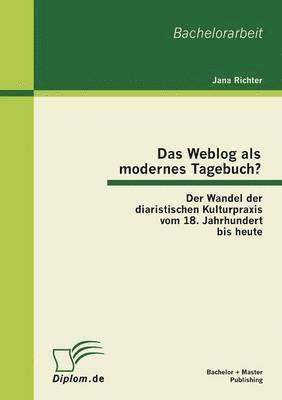 Bachelorarbeit

Jana Richter

Das Weblog als modernes Tagebuch?

Der Wandel der diaristischen Kulturpraxis vom 18. Jahrhundert bis heute

Diplom.de

Bachelor + Master Publishing